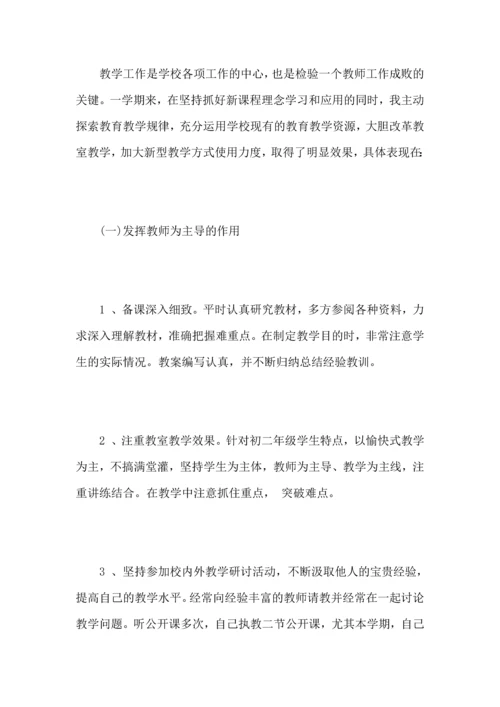 教学工作是学校各项工作的中心，也是检验一个教师工作成败的关键。一学期来，在坚持抓好新课程理念学习和应用的同时，我主动探索教育教学规律，充分运用学校现有的教育教学资源，大胆改革教室教学，加大新型教学方式使用力度，取得了明显效果，具体表现在:

(一)发挥教师为主导的作用

1 、备课深入细致。平时认真研究教材，多方参阅各种资料，力求深入理解教材，准确把握难重点。在制定教学目的时，非常注意学生的实际情况。教案编写认真，并不断归纳总结经验教训。

2 、注重教室教学效果。针对初二年级学生特点，以愉快式教学为主，不搞满堂灌，坚持学生为主体，教师为主导、教学为主线，注重讲练结合。在教学中注意抓住重点， 突破难点。

3 、坚持参加校内外教学研讨活动，不断汲取他人的宝贵经验，提高自己的教学水平。经常向经验丰富的教师请教并经常在一起讨论教学问题。听公开课多次，自己执教二节公开课，尤其本学期，自己